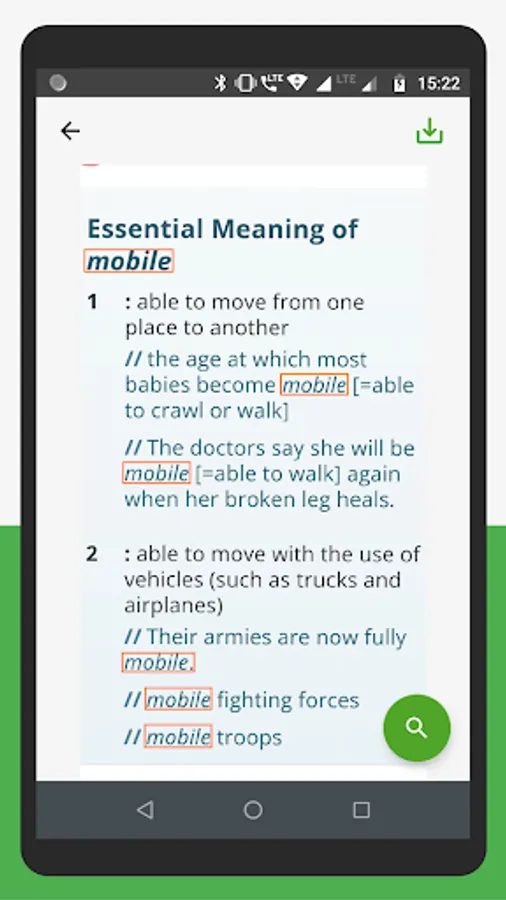 LTE LTE 15:22

Essential Meaning of mobile

1 : able to move from one place to another

// the age at which most babies become mobile [=able to crawl or walk]

// The doctors say she will be mobile [=able to walk] again when her broken leg heals.

2 : able to move with the use of vehicles (such as trucks and airplanes)

// Their armies are now fully mobile.

// mobile fighting forces

// mobile troops